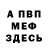 А ПВП
МЕФ
ЗДЕСЬ